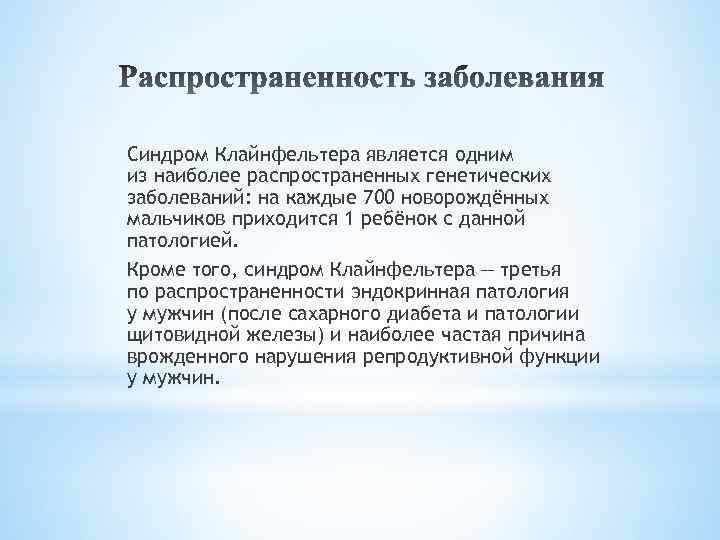 Распространенность заболевания

Синдром Клайнфельтера является одним из наиболее распространенных генетических заболеваний: на каждые 700 новорождённых мальчиков приходится 1 ребёнок с данной патологией.

Кроме того, синдром Клайнфельтера — третья по распространенности эндокринная патология у мужчин (после сахарного диабета и патологии щитовидной железы) и наиболее частая причина врожденного нарушения репродуктивной функции у мужчин.